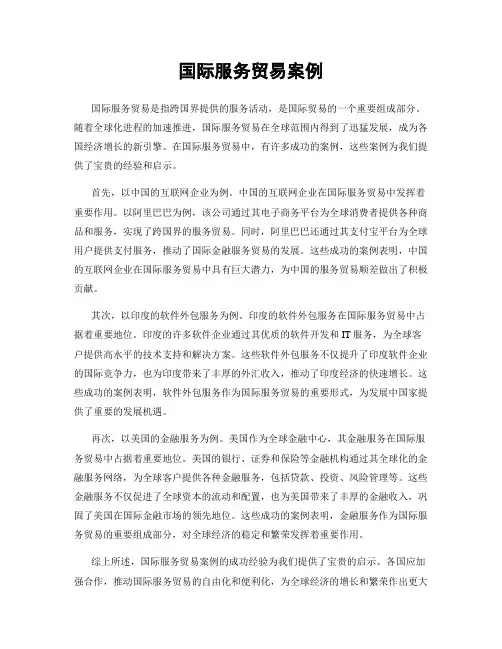 国际服务贸易案例

国际服务贸易是指跨国界提供的服务活动，是国际贸易的一个重要组成部分。随着全球化进程的加速推进，国际服务贸易在全球范围内得到了迅猛发展，成为各国经济增长的新引擎。在国际服务贸易中，有许多成功的案例，这些案例为我们提供了宝贵的经验和启示。

首先，以中国的互联网企业为例。中国的互联网企业在国际服务贸易中发挥着重要作用。以阿里巴巴为例，该公司通过其电子商务平台为全球消费者提供各种商品和服务，实现了跨国界的服务贸易。同时，阿里巴巴还通过其支付宝平台为全球用户提供支付服务，推动了国际金融服务贸易的发展。这些成功的案例表明，中国的互联网企业在国际服务贸易中具有巨大潜力，为中国的服务贸易顺差做出了积极贡献。

其次，以印度的软件外包服务为例。印度的软件外包服务在国际服务贸易中占据着重要地位。印度的许多软件企业通过其优质的软件开发和IT服务，为全球客户提供高水平的技术支持和解决方案。这些软件外包服务不仅提升了印度软件企业的国际竞争力，也为印度带来了丰厚的外汇收入，推动了印度经济的快速增长。这些成功的案例表明，软件外包服务作为国际服务贸易的重要形式，为发展中国家提供了重要的发展机遇。

再次，以美国的金融服务为例。美国作为全球金融中心，其金融服务在国际服务贸易中占据着重要地位。美国的银行、证券和保险等金融机构通过其全球化的金融服务网络，为全球客户提供各种金融服务，包括贷款、投资、风险管理等。这些金融服务不仅促进了全球资本的流动和配置，也为美国带来了丰厚的金融收入，巩固了美国在国际金融市场的领先地位。这些成功的案例表明，金融服务作为国际服务贸易的重要组成部分，对全球经济的稳定和繁荣发挥着重要作用。

综上所述，国际服务贸易案例的成功经验为我们提供了宝贵的启示。各国应加强合作，推动国际服务贸易的自由化和便利化，为全球经济的增长和繁荣作出更大